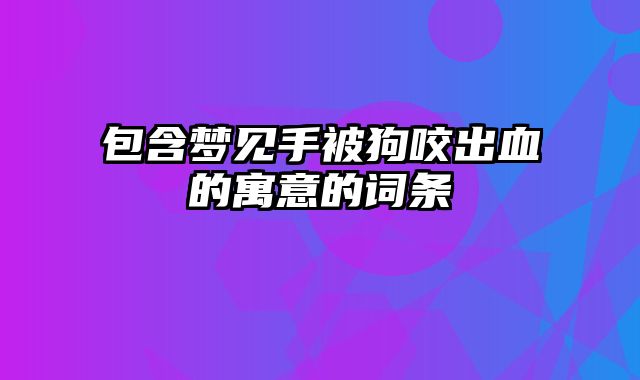 包含梦见手被狗咬出血的寓意的词条